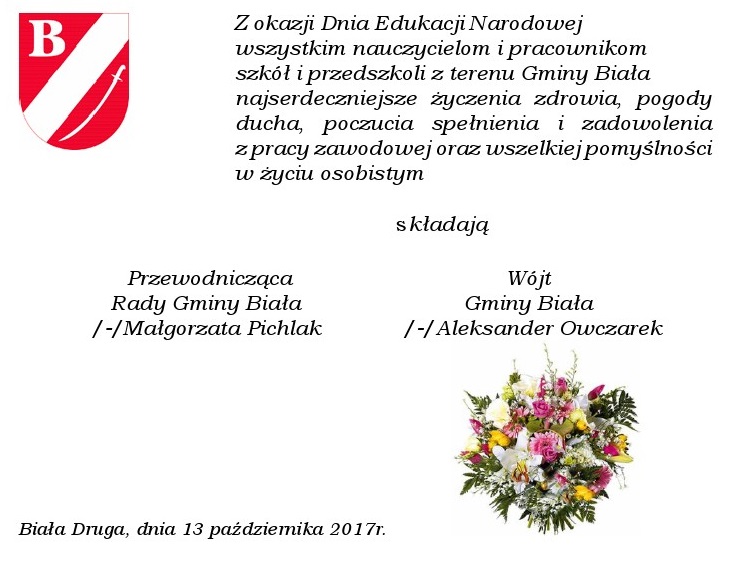 B

Z okazji Dnia Edukacji Narodowej wszystkim nauczycielom i pracownikom szkół i przedszkoli z terenu Gminy Biała najserdeczniejsze życzenia zdrowia, pogody ducha, poczucia spełnienia i zadowolenia z pracy zawodowej oraz wszelkiej pomyślności w życiu osobistym

składają

Przewodnicząca
Rady Gminy Biała
/-/Małgorzata Pichlak

Wójt
Gminy Biała
/-/Aleksander Owczarek

Biała Druga, dnia 13 października 2017r.